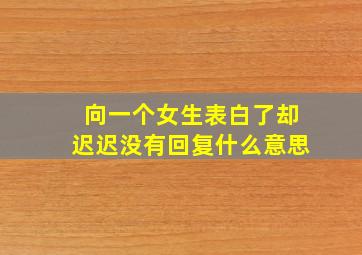 向一个女生表白了却迟迟没有回复什么意思